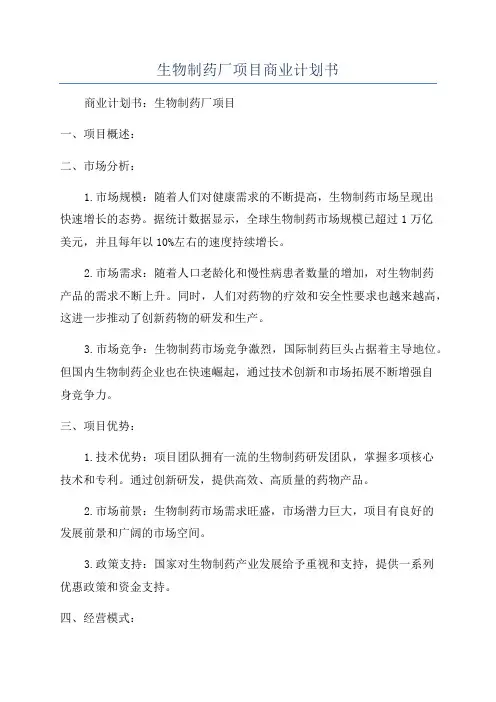 生物制药厂项目商业计划书

商业计划书：生物制药厂项目

一、项目概述：

二、市场分析：

1.市场规模：随着人们对健康需求的不断提高，生物制药市场呈现出快速增长的态势。据统计数据显示，全球生物制药市场规模已超过1万亿美元，并且每年以10%左右的速度持续增长。

2.市场需求：随着人口老龄化和慢性病患者数量的增加，对生物制药产品的需求不断上升。同时，人们对药物的疗效和安全性要求也越来越高，这进一步推动了创新药物的研发和生产。

3.市场竞争：生物制药市场竞争激烈，国际制药巨头占据着主导地位。但国内生物制药企业也在快速崛起，通过技术创新和市场拓展不断增强自身竞争力。

三、项目优势：

1.技术优势：项目团队拥有一流的生物制药研发团队，掌握多项核心技术和专利。通过创新研发，提供高效、高质量的药物产品。

2.市场前景：生物制药市场需求旺盛，市场潜力巨大，项目有良好的发展前景和广阔的市场空间。

3.政策支持：国家对生物制药产业发展给予重视和支持，提供一系列优惠政策和资金支持。

四、经营模式：